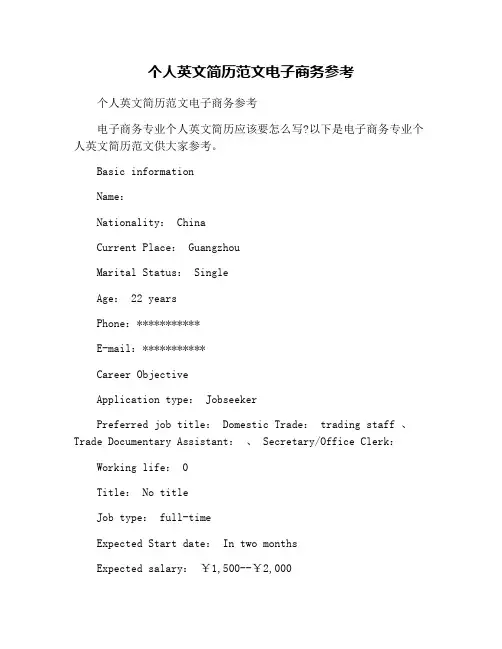 个人英文简历范文电子商务参考

个人英文简历范文电子商务参考

电子商务专业个人英文简历应该要怎么写?以下是电子商务专业个人英文简历范文供大家参考。

Basic information

Name:

Nationality: China

Current Place: Guangzhou

Marital Status: Single

Age: 22 years

Phone: ***********

E-mail: ***********

Career Objective

Application type: Jobseeker

Preferred job title: Domestic Trade: trading staff 、 Trade Documentary Assistant: 、 Secretary/Office Clerk:

Working life: 0

Title: No title

Job type: full-time

Expected Start date: In two months

Expected salary: ￥1,500--￥2,000